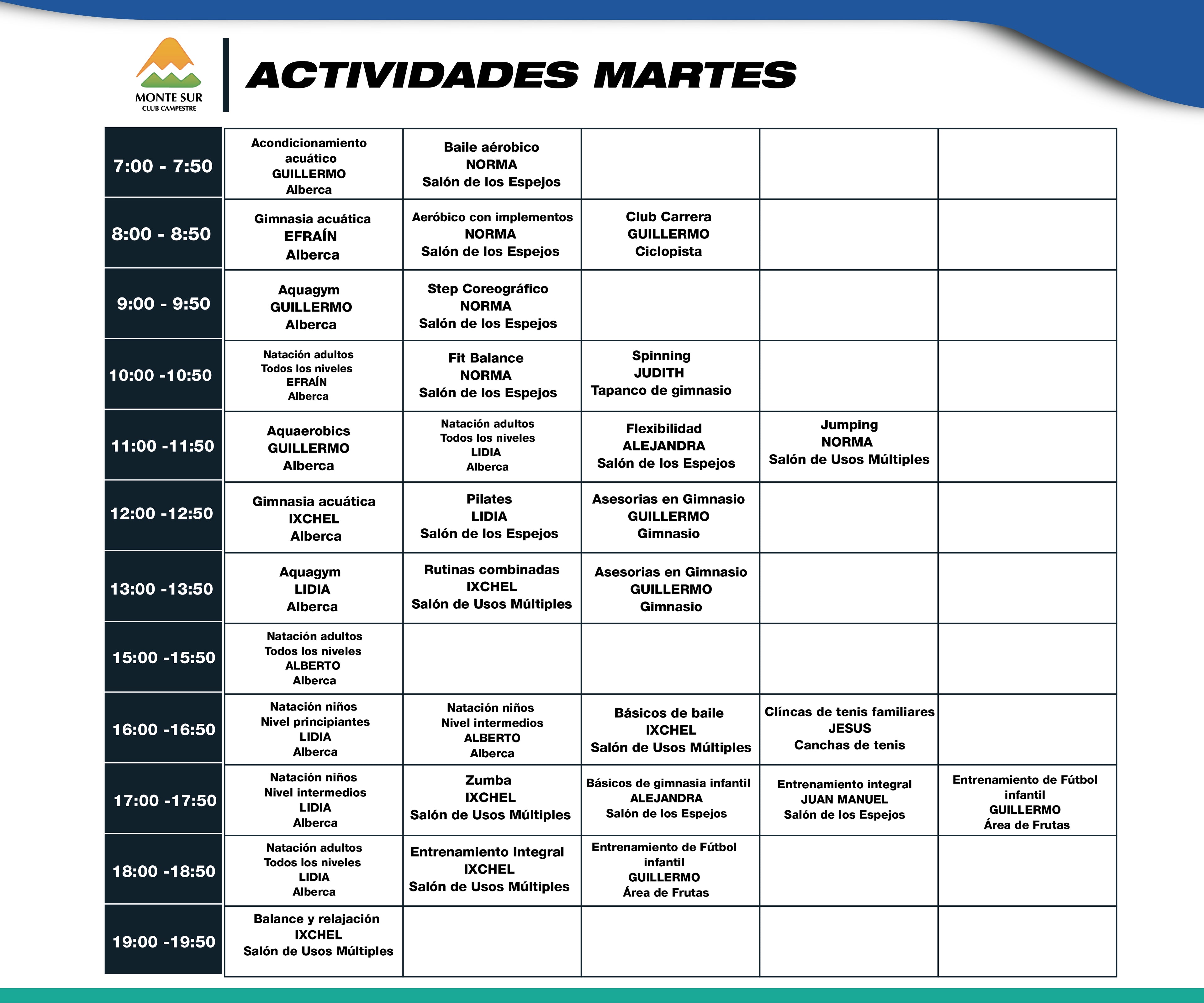 MONTE SUR
CLUB CAMPESTRE

ACTIVIDADES MARTES

| | | | | | |
|---|---|---|---|---|---|
| 7:00 - 7:50 | Acondicionamiento acuático GUILLERMO Alberca | Baile aérobico NORMA Salón de los Espejos | | | |
| 8:00 - 8:50 | Gimnasia acuática EFRAÍN Alberca | Aeróbico con implementos NORMA Salón de los Espejos | Club Carrera GUILLERMO Ciclopista | | |
| 9:00 - 9:50 | Aquagym GUILLERMO Alberca | Step Coreográfico NORMA Salón de los Espejos | | | |
| 10:00 -10:50 | Natación adultos Todos los niveles EFRAÍN Alberca | Fit Balance NORMA Salón de los Espejos | Spinning JUDITH Tapanco de gimnasio | | |
| 11:00 -11:50 | Aquaerobics GUILLERMO Alberca | Natación adultos Todos los niveles LIDIA Alberca | Flexibilidad ALEJANDRA Salón de los Espejos | Jumping NORMA Salón de Usos Múltiples | |
| 12:00 -12:50 | Gimnasia acuática IXCHEL Alberca | Pilates LIDIA Salón de los Espejos | Asesorias en Gimnasio GUILLERMO Gimnasio | | |
| 13:00 -13:50 | Aquagym LIDIA Alberca | Rutinas combinadas IXCHEL Salón de Usos Múltiples | Asesorias en Gimnasio GUILLERMO Gimnasio | | |
| 15:00 -15:50 | Natación adultos Todos los niveles ALBERTO Alberca | | | | |
| 16:00 -16:50 | Natación niños Nivel principiantes LIDIA Alberca | Natación niños Nivel intermedios ALBERTO Alberca | Básicos de baile IXCHEL Salón de Usos Múltiples | Clíncas de tenis familiares JESUS Canchas de tenis | |
| 17:00 -17:50 | Natación niños Nivel intermedios LIDIA Alberca | Zumba IXCHEL Salón de Usos Múltiples | Básicos de gimnasia infantil ALEJANDRA Salón de los Espejos | Entrenamiento integral JUAN MANUEL Salón de los Espejos | Entrenamiento de Fútbol infantil GUILLERMO Área de Frutas |
| 18:00 -18:50 | Natación adultos Todos los niveles LIDIA Alberca | Entrenamiento Integral IXCHEL Salón de Usos Múltiples | Entrenamiento de Fútbol infantil GUILLERMO Área de Frutas | | |
| 19:00 -19:50 | Balance y relajación IXCHEL Salón de Usos Múltiples | | | | |